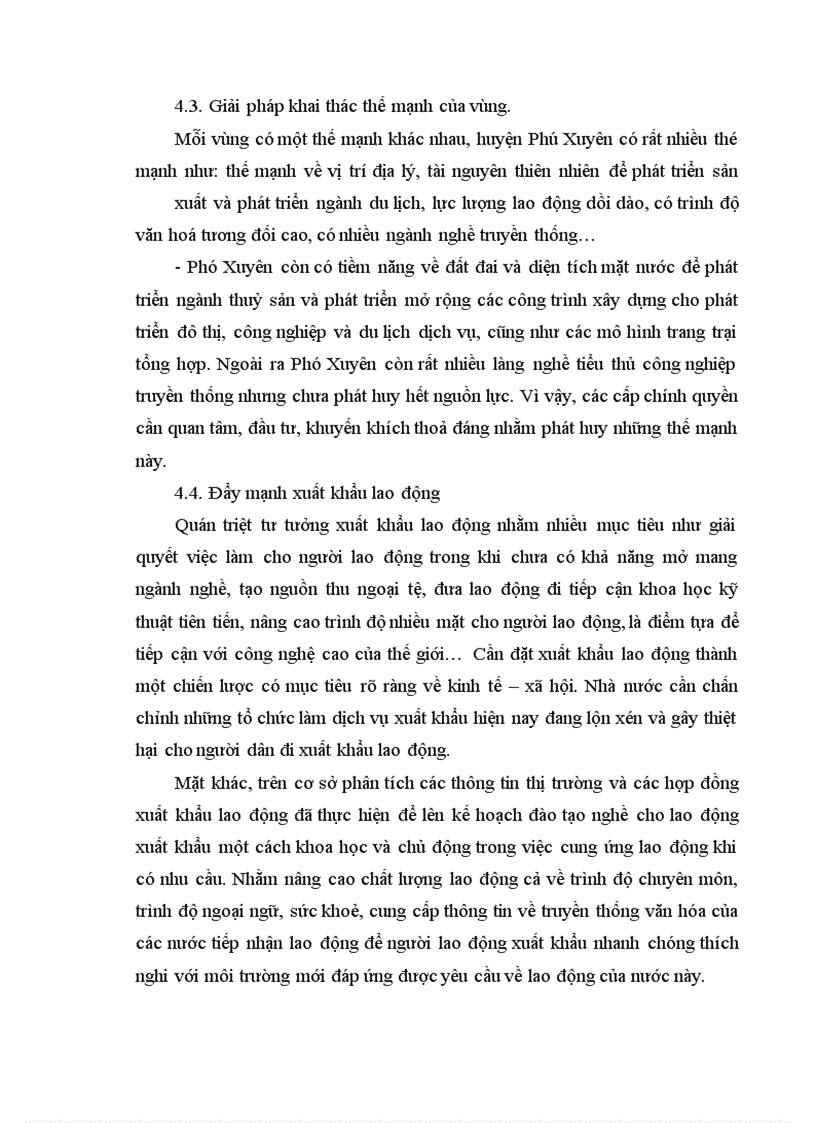 4.3. Giải pháp khai thác thế mạnh của vùng.

Mỗi vùng có một thế mạnh khác nhau, huyện Phú Xuyên có rất nhiều thé mạnh như: thế mạnh về vị trí địa lý, tài nguyên thiên nhiên để phát triển sản xuất và phát triển ngành du lịch, lực lượng lao động dồi dào, có trình độ văn hoá tương đối cao, có nhiều ngành nghề truyền thống…

- Phó Xuyên còn có tiềm năng về đất đai và diện tích mặt nước để phát triển ngành thuỷ sản và phát triển mở rộng các công trình xây dựng cho phát triển đô thị, công nghiệp và du lịch dịch vụ, cũng như các mô hình trang trại tổng hợp. Ngoài ra Phó Xuyên còn rất nhiều làng nghề tiểu thủ công nghiệp truyền thống nhưng chưa phát huy hết nguồn lực. Vì vậy, các cấp chính quyền cần quan tâm, đầu tư, khuyến khích thoả đáng nhằm phát huy những thế mạnh này.

4.4. Đẩy mạnh xuất khẩu lao động

Quán triệt tư tưởng xuất khẩu lao động nhằm nhiều mục tiêu như giải quyết việc làm cho người lao động trong khi chưa có khả năng mở mang ngành nghề, tạo nguồn thu ngoại tệ, đưa lao động đi tiếp cận khoa học kỹ thuật tiên tiến, nâng cao trình độ nhiều mặt cho người lao động, là điểm tựa để tiếp cận với công nghệ cao của thế giới… Cần đặt xuất khẩu lao động thành một chiến lược có mục tiêu rõ ràng về kinh tế – xã hội. Nhà nước cần chấn chỉnh những tổ chức làm dịch vụ xuất khẩu hiện nay đang lộn xén và gây thiệt hại cho người dân đi xuất khẩu lao động.

Mặt khác, trên cơ sở phân tích các thông tin thị trường và các hợp đồng xuất khẩu lao động đã thực hiện để lên kế hoạch đào tạo nghề cho lao động xuất khẩu một cách khoa học và chủ động trong việc cung ứng lao động khi có nhu cầu. Nhằm nâng cao chất lượng lao động cả về trình độ chuyên môn, trình độ ngoại ngữ, sức khoẻ, cung cấp thông tin về truyền thống văn hóa của các nước tiếp nhận lao động để người lao động xuất khẩu nhanh chóng thích nghi với môi trường mới đáp ứng được yêu cầu về lao động của nước này.